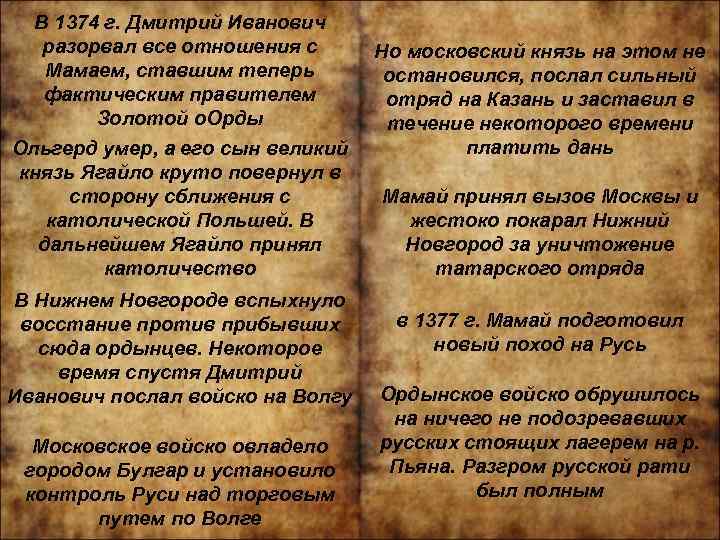 В 1374 г. Дмитрий Иванович разорвал все отношения с Мамаем, ставшим теперь фактическим правителем Золотой оОрды

Ольгерд умер, а его сын великий князь Ягайло круто повернул в сторону сближения с католической Польшей. В дальнейшем Ягайло принял католичество

В Нижнем Новгороде вспыхнуло восстание против прибывших сюда ордынцев. Некоторое время спустя Дмитрий Иванович послал войско на Волгу

Московское войско овладело городом Булгар и установило контроль Руси над торговым путем по Волге

Но московский князь на этом не остановился, послал сильный отряд на Казань и заставил в течение некоторого времени платить дань

Мамай принял вызов Москвы и жестоко покарал Нижний Новгород за уничтожение татарского отряда

в 1377 г. Мамай подготовил новый поход на Русь

Ордынское войско обрушилось на ничего не подозревавших русских стоящих лагерем на р. Пьяна. Разгром русской рати был полным